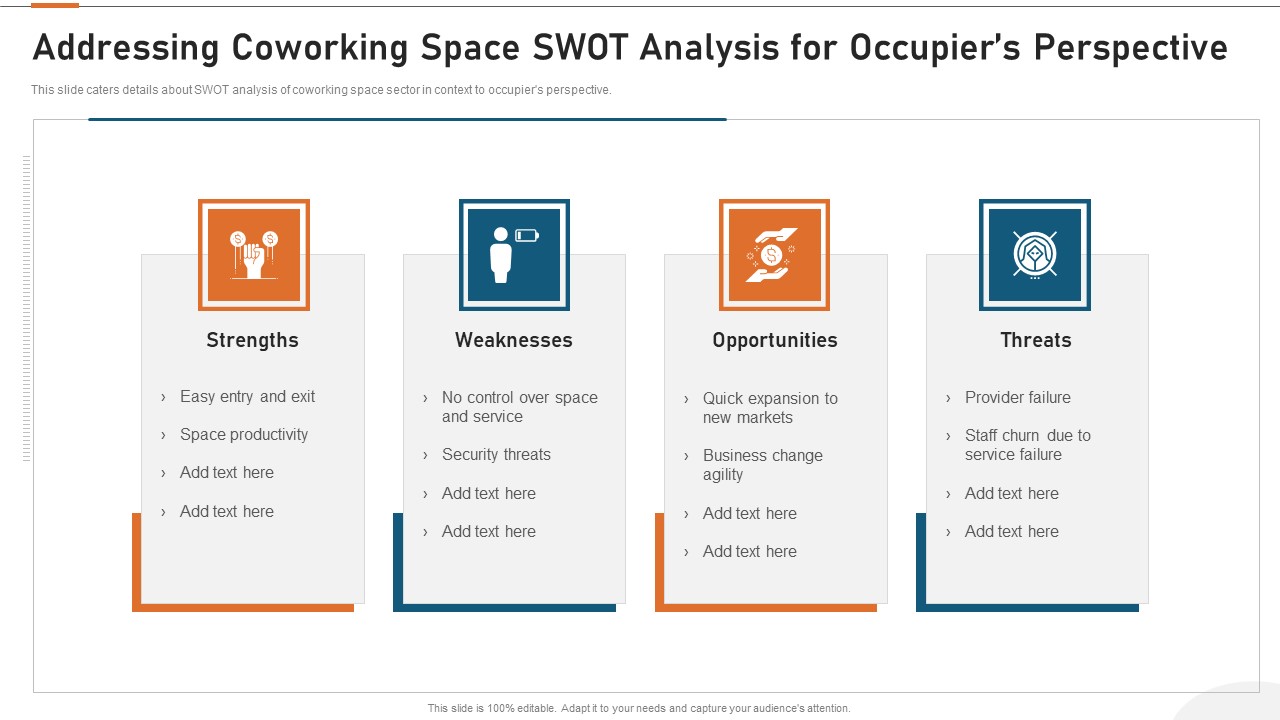 Addressing Coworking Space SWOT Analysis for Occupier's Perspective

This slide caters details about SWOT analysis of coworking space sector in context to occupier's perspective.

Strengths

› Easy entry and exit
› Space productivity
› Add text here
› Add text here

Weaknesses

› No control over space and service
› Security threats
› Add text here
› Add text here

Opportunities

› Quick expansion to new markets
› Business change agility
› Add text here
› Add text here

Threats

› Provider failure
› Staff churn due to service failure
› Add text here
› Add text here

This slide is 100% editable. Adapt it to your needs and capture your audience's attention.